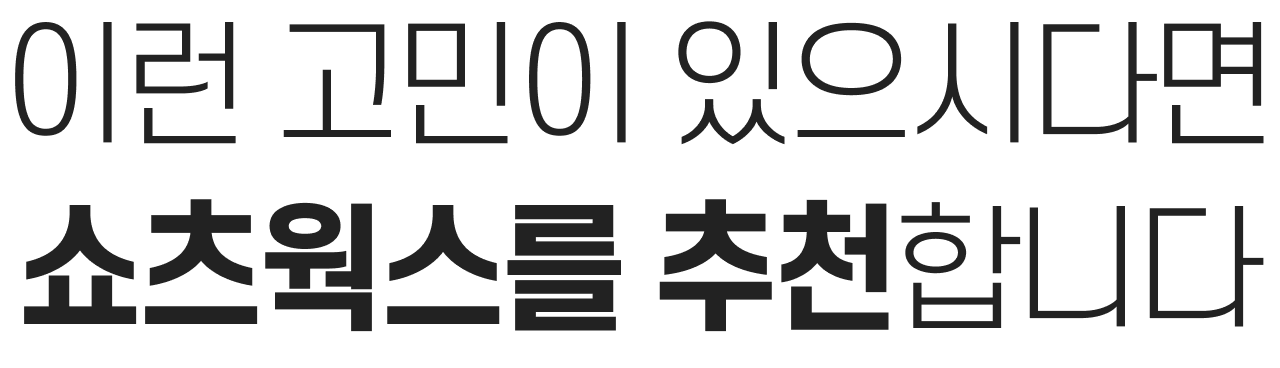 이런 고민이 있으시다면
쇼츠웍스를 추천합니다